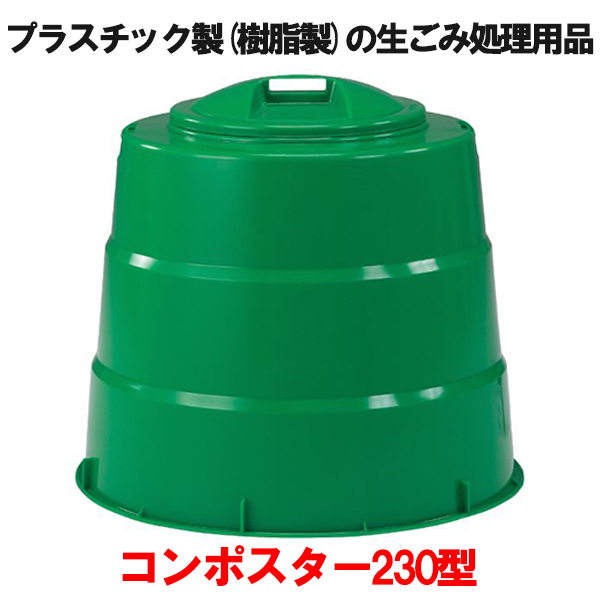 プラスチック製（樹脂製）の生ごみ処理用品

コンポスター230型